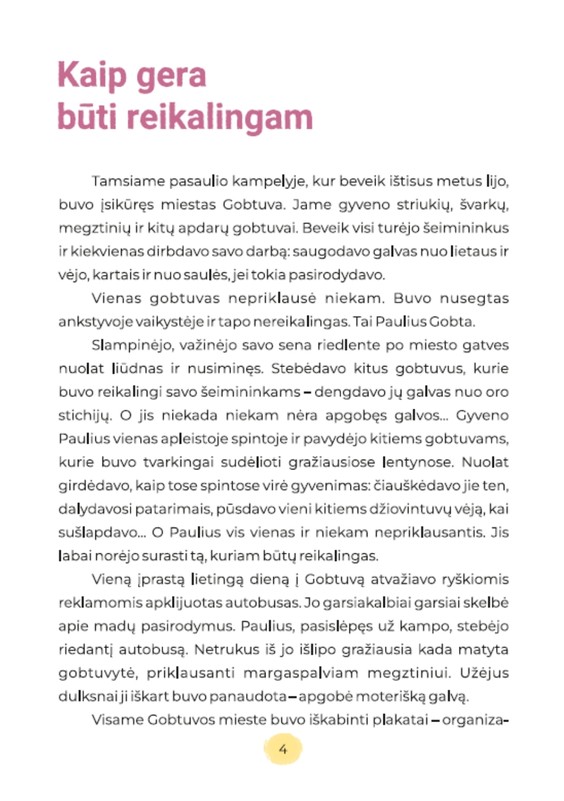 Kaip gera
būti reikalingam

Tamsiame pasaulio kampelyje, kur beveik ištisus metus lijo, buvo įsikūręs miestas Gobtuva. Jame gyveno striukių, švarkų, megztinių ir kitų apdarų gobtuvai. Beveik visi turėjo šeimininkus ir kiekvienas dirbdavo savo darbą: saugodavo galvas nuo lietaus ir vėjo, kartais ir nuo saulės, jei tokia pasirodydavo.

Vienas gobtuvas nepriklausė niekam. Buvo nusegtas ankstyvoje vaikystėje ir tapo nereikalingas. Tai Paulius Gobta.

Slampinėjo, važinėjo savo sena riedlente po miesto gatves nuolat liūdnas ir nusiminęs. Stebėdavo kitus gobtuvus, kurie buvo reikalingi savo šeimininkams – dengdavo jų galvas nuo oro stichijų. O jis niekada niekam nėra apgobęs galvos... Gyveno Paulius vienas apleistoje spintoje ir pavydėjo kitiems gobtuvams, kurie buvo tvarkingai sudėlioti gražiausiose lentynose. Nuolat girdėdavo, kaip tose spintose virė gyvenimas: čiauškėdavo jie ten, dalydavosi patarimais, pūsdavo vieni kitiems džiovintuvų vėją, kai sušlapdavo... O Paulius vis vienas ir niekam nepriklausantis. Jis labai norėjo surasti tą, kuriam būtų reikalingas.

Vieną įprastą lietingą dieną į Gobtuvą atvažiavo ryškiomis reklamomis apklijuotas autobusas. Jo garsiakalbiai garsiai skelbė apie madų pasirodymus. Paulius, pasislėpęs už kampo, stebėjo riedantį autobusą. Netrukus iš jo išlipo gražiausia kada matyta gobtuvytė, priklausanti margaspalviam megztiniui. Užėjus dulksnai ji iškart buvo panaudota – apgobė moterišką galvą.

Visame Gobtuvos mieste buvo iškabinti plakatai – organiza-

4